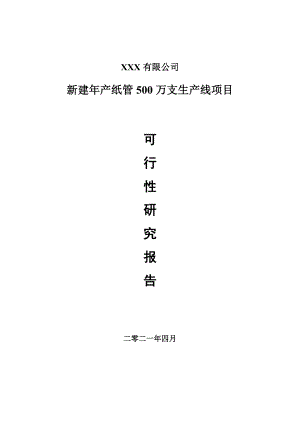 XXX 有限公司

新建年产纸管 500 万支生产线项目

可
行
性
研
究
报
告

二零二一年四月